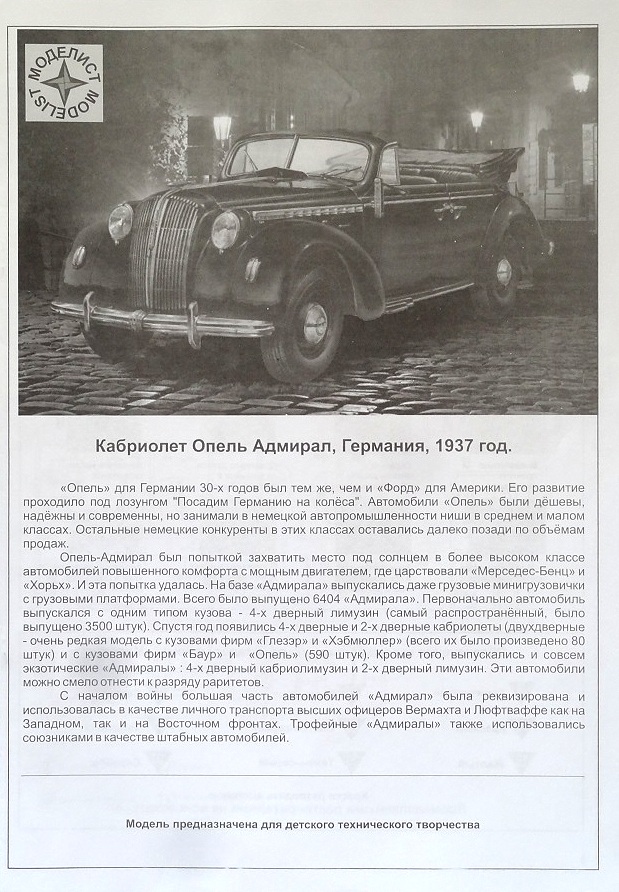 МОДЕЛИСТ MODELIST

Кабриолет Опель Адмирал, Германия, 1937 год.

«Опель» для Германии 30-х годов был тем же, чем и «Форд» для Америки. Его развитие проходило под лозунгом "Посадим Германию на колёса". Автомобили «Опель» были дёшевы, надёжны и современны, но занимали в немецкой автопромышленности ниши в среднем и малом классах. Остальные немецкие конкуренты в этих классах оставались далеко позади по объёмам продаж.

Опель-Адмирал был попыткой захватить место под солнцем в более высоком классе автомобилей повышенного комфорта с мощным двигателем, где царствовали «Мерседес-Бенц» и «Хорьх». И эта попытка удалась. На базе «Адмирала» выпускались даже грузовые минигрузовички с грузовыми платформами. Всего было выпущено 6404 «Адмирала». Первоначально автомобиль выпускался с одним типом кузова - 4-х дверный лимузин (самый распространённый, было выпущено 3500 штук). Спустя год появились 4-х дверные и 2-х дверные кабриолеты (двухдверные - очень редкая модель с кузовами фирм «Глезэр» и «Хэбмюллер» (всего их было произведено 80 штук) и с кузовами фирм «Баур» и «Опель» (590 штук). Кроме того, выпускались и совсем экзотические «Адмиралы» : 4-х дверный кабриолимузин и 2-х дверный лимузин. Эти автомобили можно смело отнести к разряду раритетов.

С началом войны большая часть автомобилей «Адмирал» была реквизирована и использовалась в качестве личного транспорта высших офицеров Вермахта и Люфтваффе как на Западном, так и на Восточном фронтах. Трофейные «Адмиралы» также использовались союзниками в качестве штабных автомобилей.

Модель предназначена для детского технического творчества